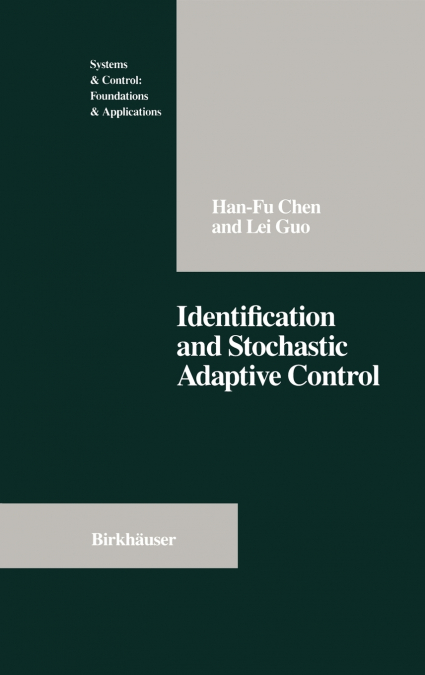 Systems
& Control:
Foundations
& Applications

Han-Fu Chen
and Lei Guo

Identification
and Stochastic
Adaptive Control

Birkhäuser